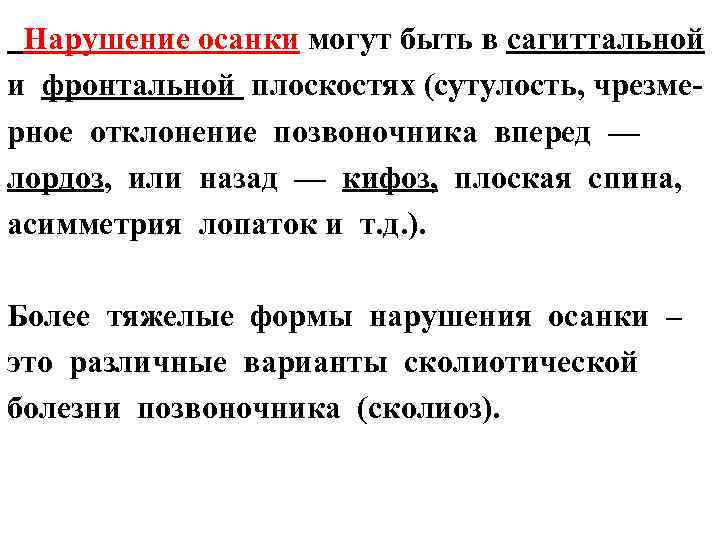 Нарушение осанки могут быть в сагиттальной и фронтальной плоскостях (сутулость, чрезмерное отклонение позвоночника вперед — лордоз, или назад — кифоз, плоская спина, асимметрия лопаток и т.д.).

Более тяжелые формы нарушения осанки – это различные варианты сколиотической болезни позвоночника (сколиоз).